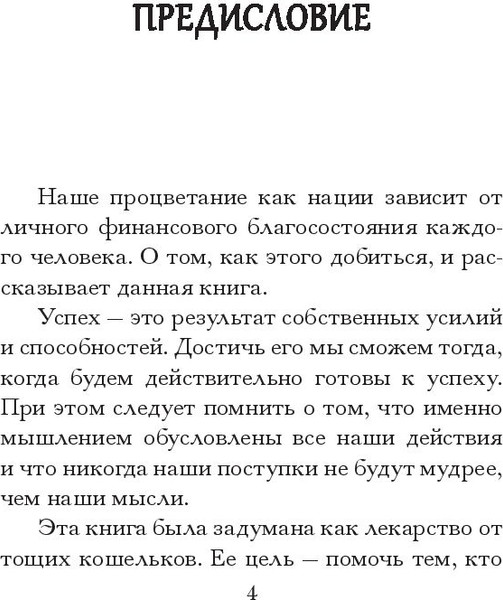 ПРЕДИСЛОВИЕ

Наше процветание как нации зависит от личного финансового благосостояния каждого человека. О том, как этого добиться, и рассказывает данная книга.

Успех — это результат собственных усилий и способностей. Достичь его мы сможем тогда, когда будем действительно готовы к успеху. При этом следует помнить о том, что именно мышлением обусловлены все наши действия и что никогда наши поступки не будут мудрее, чем наши мысли.

Эта книга была задумана как лекарство от тощих кошельков. Ее цель — помочь тем, кто

4